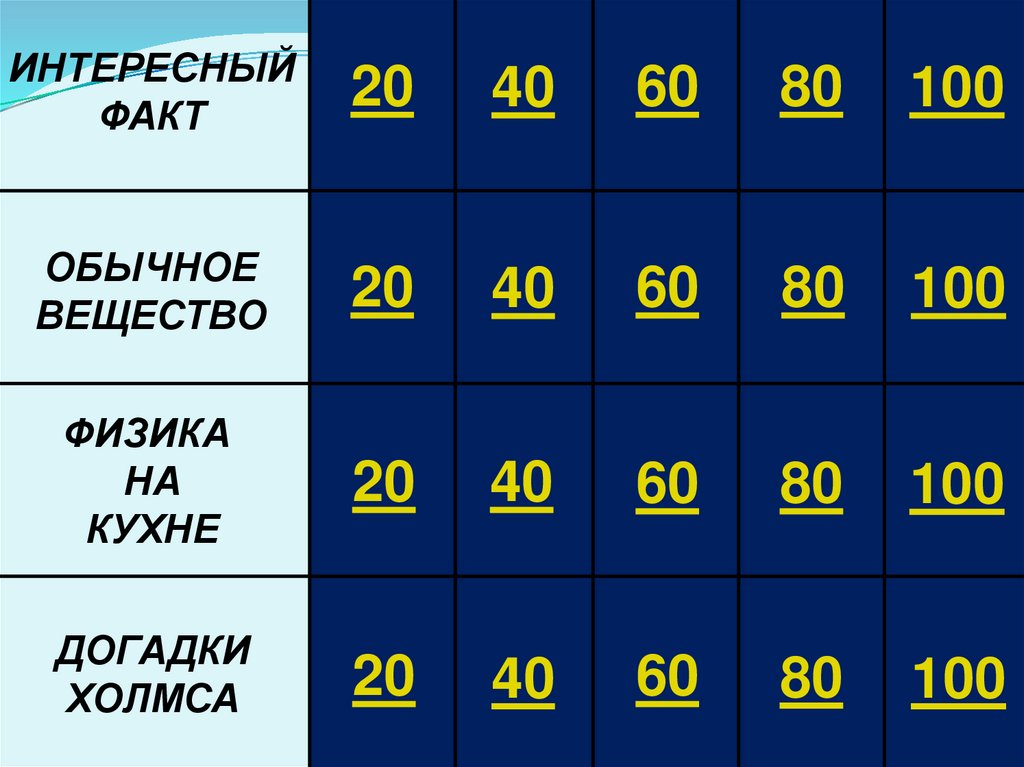 | ИНТЕРЕСНЫЙ ФАКТ | 20 | 40 | 60 | 80 | 100 |
|---|---|---|---|---|---|
| ОБЫЧНОЕ ВЕЩЕСТВО | 20 | 40 | 60 | 80 | 100 |
| ФИЗИКА НА КУХНЕ | 20 | 40 | 60 | 80 | 100 |
| ДОГАДКИ ХОЛМСА | 20 | 40 | 60 | 80 | 100 |